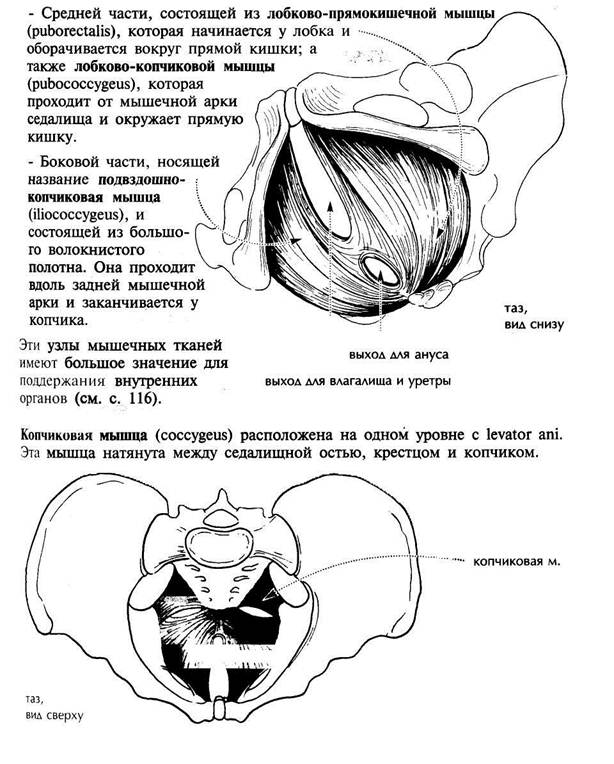 - Средней части, состоящей из лобково-прямокишечной мышцы (puborectalis), которая начинается у лобка и оборачивается вокруг прямой кишки; а также лобково-копчиковой мышцы (pubococcygeus), которая проходит от мышечной арки седалища и окружает прямую кишку.

- Боковой части, носящей название подвздошно-копчиковая мышца (iliococcygeus), и состоящей из большого волокнистого полотна. Она проходит вдоль задней мышечной арки и заканчивается у копчика.

Эти узлы мышечных тканей имеют большое значение для поддержания внутренних органов (см. с. 116).

таз, вид снизу

выход для ануса

выход для влагалища и уретры

Копчиковая мышца (coccygeus) расположена на одном уровне с levator ani. Эта мышца натянута между седалищной остью, крестцом и копчиком.

копчиковая м.

таз, вид сверху